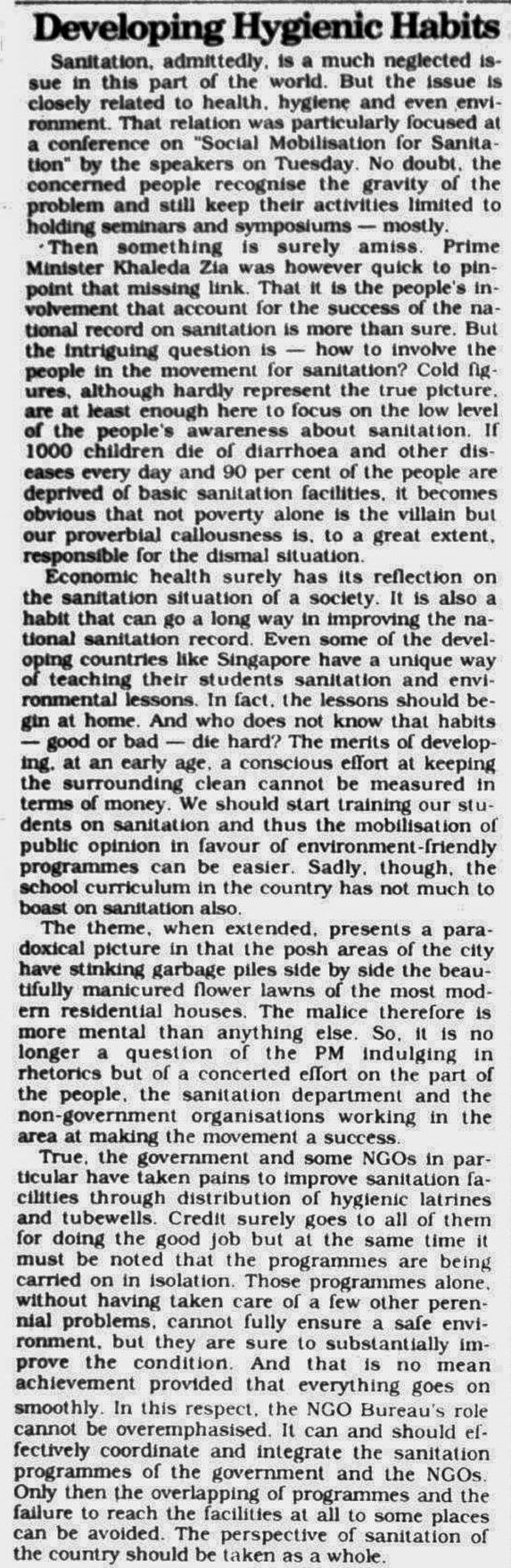 Developing Hygienic Habits

Sanitation, admittedly, is a much neglected issue in this part of the world. But the issue is closely related to health, hygiene and even environment. That relation was particularly focused at a conference on "Social Mobilisation for Sanitation" by the speakers on Tuesday. No doubt, the concerned people recognise the gravity of the problem and still keep their activities limited to holding seminars and symposiums — mostly.

Then something is surely amiss. Prime Minister Khaleda Zia was however quick to pinpoint that missing link. That it is the people's involvement that account for the success of the national record on sanitation is more than sure. But the intriguing question is — how to involve the people in the movement for sanitation? Cold figures, although hardly represent the true picture, are at least enough here to focus on the low level of the people's awareness about sanitation. If 1000 children die of diarrhoea and other diseases every day and 90 per cent of the people are deprived of basic sanitation facilities, it becomes obvious that not poverty alone is the villain but our proverbial callousness is, to a great extent, responsible for the dismal situation.

Economic health surely has its reflection on the sanitation situation of a society. It is also a habit that can go a long way in improving the national sanitation record. Even some of the developing countries like Singapore have a unique way of teaching their students sanitation and environmental lessons. In fact, the lessons should begin at home. And who does not know that habits — good or bad — die hard? The merits of developing, at an early age, a conscious effort at keeping the surrounding clean cannot be measured in terms of money. We should start training our students on sanitation and thus the mobilisation of public opinion in favour of environment-friendly programmes can be easier. Sadly, though, the school curriculum in the country has not much to boast on sanitation also.

The theme, when extended, presents a paradoxical picture in that the posh areas of the city have stinking garbage piles side by side the beautifully manicured flower lawns of the most modern residential houses. The malice therefore is more mental than anything else. So, it is no longer a question of the PM indulging in rhetorics but of a concerted effort on the part of the people, the sanitation department and the non-government organisations working in the area at making the movement a success.

True, the government and some NGOs in particular have taken pains to improve sanitation facilities through distribution of hygienic latrines and tubewells. Credit surely goes to all of them for doing the good job but at the same time it must be noted that the programmes are being carried on in isolation. Those programmes alone, without having taken care of a few other perennial problems, cannot fully ensure a safe environment, but they are sure to substantially improve the condition. And that is no mean achievement provided that everything goes on smoothly. In this respect, the NGO Bureau's role cannot be overemphasised. It can and should effectively coordinate and integrate the sanitation programmes of the government and the NGOs. Only then the overlapping of programmes and the failure to reach the facilities at all to some places can be avoided. The perspective of sanitation of the country should be taken as a whole.